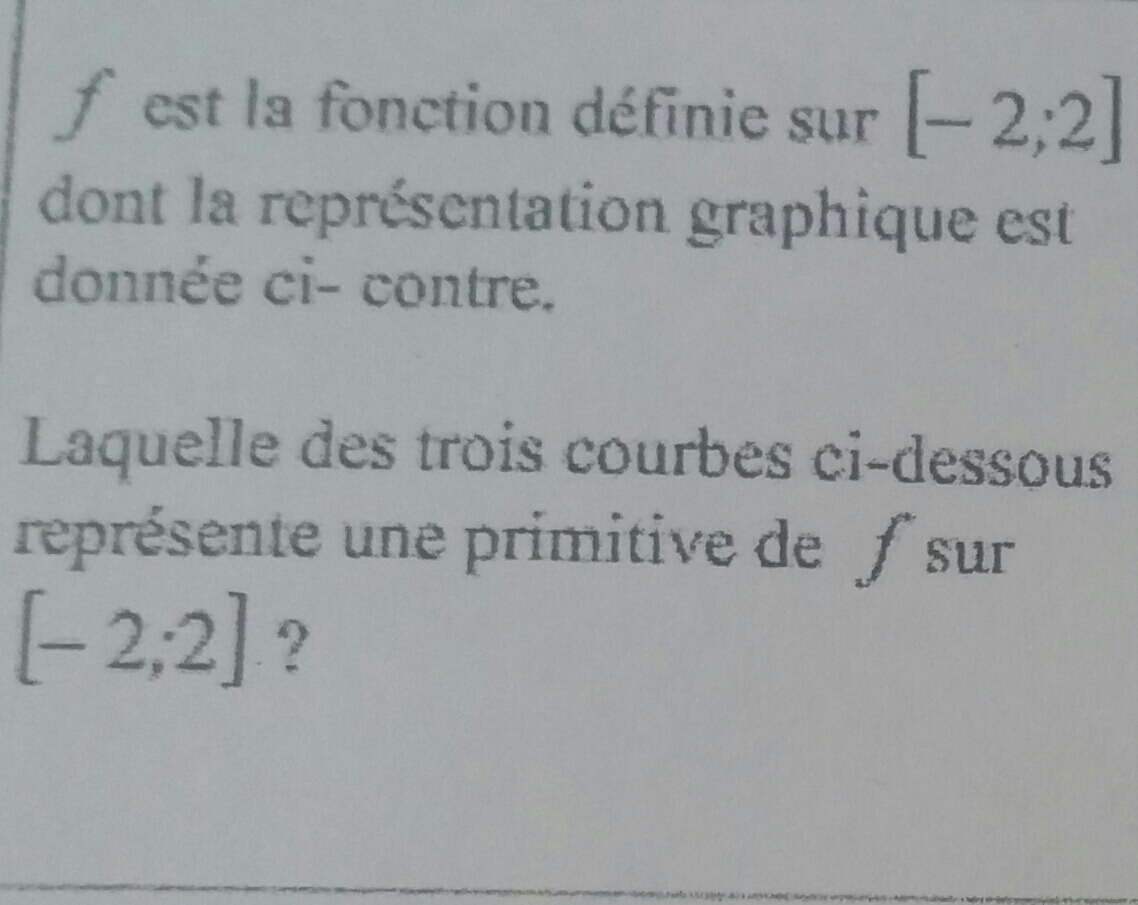 $f$ est la fonction définie sur $[-2;2]$ dont la représentation graphique est donnée ci- contre.

Laquelle des trois courbes ci-dessous représente une primitive de $f$ sur $[-2;2]$ ?